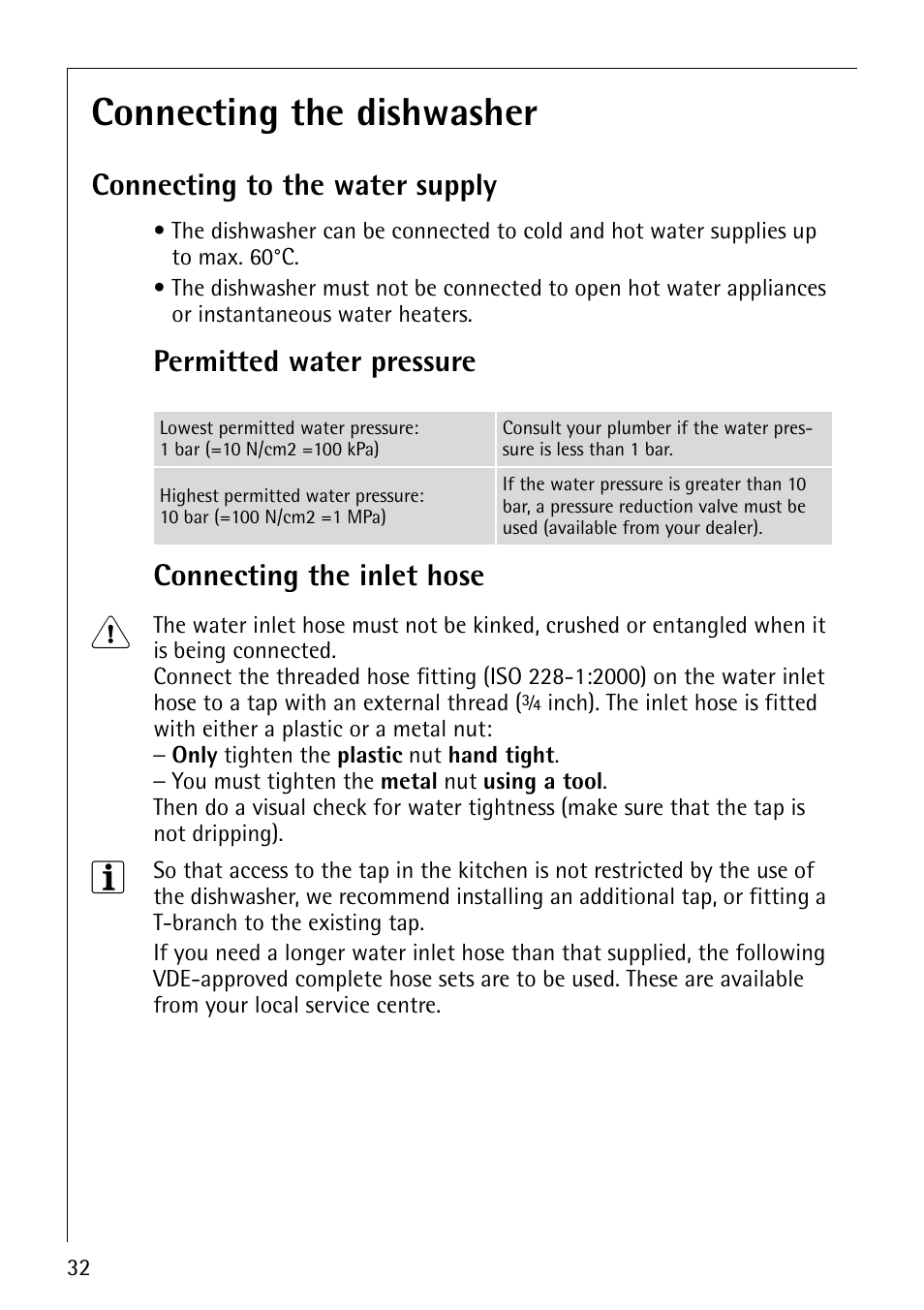 Connecting the dishwasher

Connecting to the water supply

• The dishwasher can be connected to cold and hot water supplies up to max. 60°C.

• The dishwasher must not be connected to open hot water appliances or instantaneous water heaters.

Permitted water pressure

| Lowest permitted water pressure: 1 bar (=10 N/cm2 =100 kPa) | Consult your plumber if the water pressure is less than 1 bar. |
|---|---|
| Highest permitted water pressure: 10 bar (=100 N/cm2 =1 MPa) | If the water pressure is greater than 10 bar, a pressure reduction valve must be used (available from your dealer). |

Connecting the inlet hose

The water inlet hose must not be kinked, crushed or entangled when it is being connected.
Connect the threaded hose fitting (ISO 228-1:2000) on the water inlet hose to a tap with an external thread ($\frac{3}{4}$ inch). The inlet hose is fitted with either a plastic or a metal nut:
– Only tighten the plastic nut hand tight.
– You must tighten the metal nut using a tool.
Then do a visual check for water tightness (make sure that the tap is not dripping).

So that access to the tap in the kitchen is not restricted by the use of the dishwasher, we recommend installing an additional tap, or fitting a T-branch to the existing tap.

If you need a longer water inlet hose than that supplied, the following VDE-approved complete hose sets are to be used. These are available from your local service centre.

32